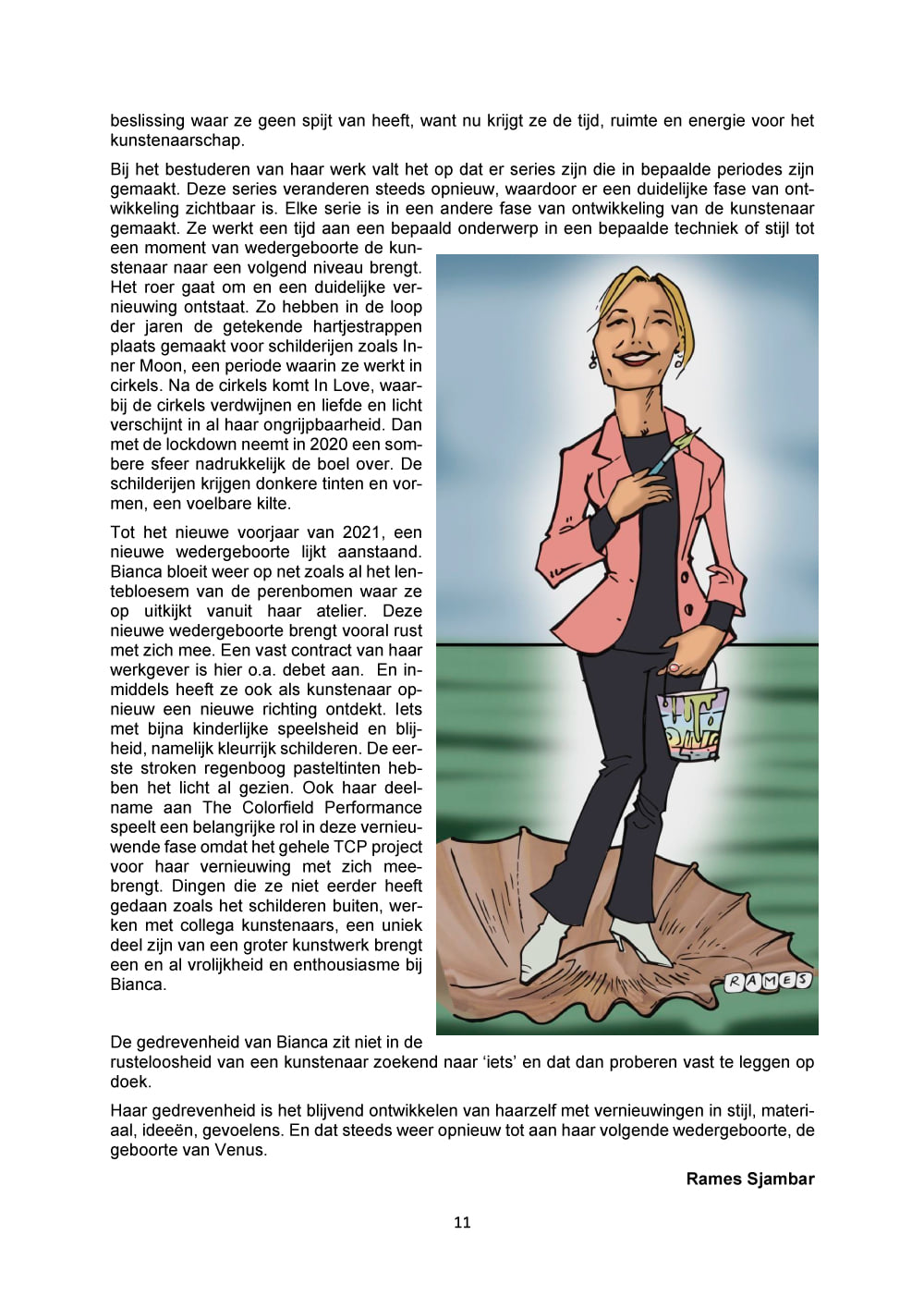 beslissing waar ze geen spijt van heeft, want nu krijgt ze de tijd, ruimte en energie voor het kunstenaarschap.

Bij het bestuderen van haar werk valt het op dat er series zijn die in bepaalde periodes zijn gemaakt. Deze series veranderen steeds opnieuw, waardoor er een duidelijke fase van ontwikkeling zichtbaar is. Elke serie is in een andere fase van ontwikkeling van de kunstenaar gemaakt. Ze werkt een tijd aan een bepaald onderwerp in een bepaalde techniek of stijl tot een moment van wedergeboorte de kunstenaar naar een volgend niveau brengt. Het roer gaat om en een duidelijke vernieuwing ontstaat. Zo hebben in de loop der jaren de getekende hartjestrappen plaats gemaakt voor schilderijen zoals Inner Moon, een periode waarin ze werkt in cirkels. Na de cirkels komt In Love, waarbij de cirkels verdwijnen en liefde en licht verschijnt in al haar ongrijpbaarheid. Dan met de lockdown neemt in 2020 een sombere sfeer nadrukkelijk de boel over. De schilderijen krijgen donkere tinten en vormen, een voelbare kilte.

Tot het nieuwe voorjaar van 2021, een nieuwe wedergeboorte lijkt aanstaand. Bianca bloeit weer op net zoals al het lentebloesem van de perenbomen waar ze op uitkijkt vanuit haar atelier. Deze nieuwe wedergeboorte brengt vooral rust met zich mee. Een vast contract van haar werkgever is hier o.a. debet aan. En inmiddels heeft ze ook als kunstenaar opnieuw een nieuwe richting ontdekt. Iets met bijna kinderlijke speelsheid en blijheid, namelijk kleurrijk schilderen. De eerste stroken regenboog pasteltinten hebben het licht al gezien. Ook haar deelname aan The Colorfield Performance speelt een belangrijke rol in deze vernieuwende fase omdat het gehele TCP project voor haar vernieuwing met zich meebrengt. Dingen die ze niet eerder heeft gedaan zoals het schilderen buiten, werken met collega kunstenaars, een uniek deel zijn van een groter kunstwerk brengt een en al vrolijkheid en enthousiasme bij Bianca.

RAMES

De gedrevenheid van Bianca zit niet in de rusteloosheid van een kunstenaar zoekend naar ‘iets’ en dat dan proberen vast te leggen op doek.

Haar gedrevenheid is het blijvend ontwikkelen van haarzelf met vernieuwingen in stijl, materiaal, ideeën, gevoelens. En dat steeds weer opnieuw tot aan haar volgende wedergeboorte, de geboorte van Venus.

Rames Sjambar

11